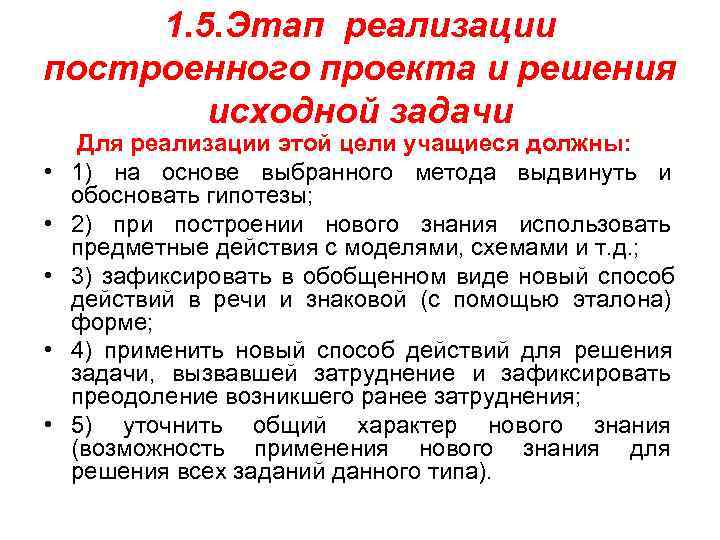 1.5.Этап реализации построенного проекта и решения исходной задачи

Для реализации этой цели учащиеся должны:

• 1) на основе выбранного метода выдвинуть и обосновать гипотезы;
• 2) при построении нового знания использовать предметные действия с моделями, схемами и т.д.;
• 3) зафиксировать в обобщенном виде новый способ действий в речи и знаковой (с помощью эталона) форме;
• 4) применить новый способ действий для решения задачи, вызвавшей затруднение и зафиксировать преодоление возникшего ранее затруднения;
• 5) уточнить общий характер нового знания (возможность применения нового знания для решения всех заданий данного типа).